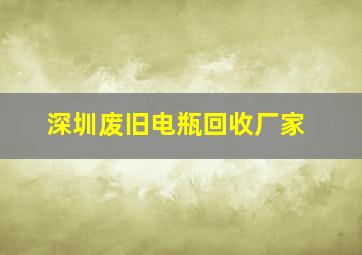 深圳废旧电瓶回收厂家